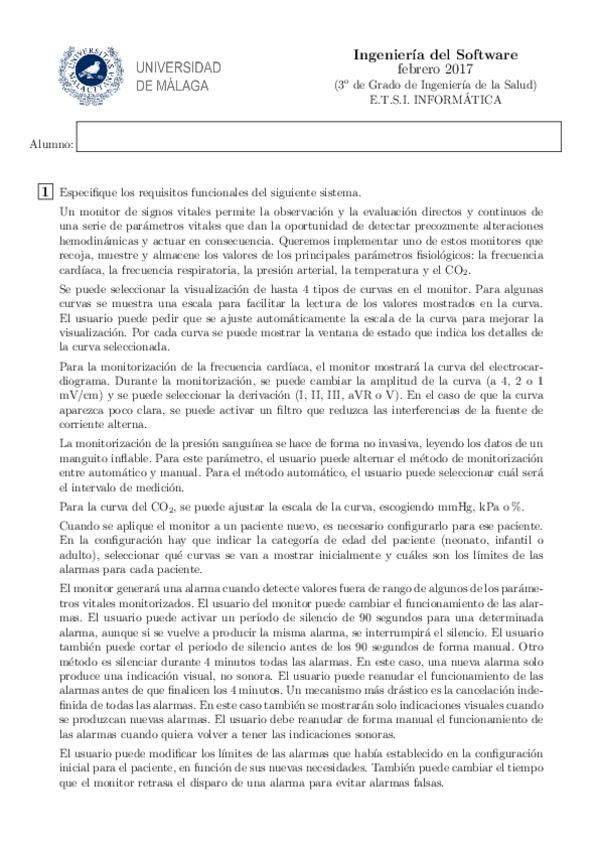 UNIVERSIDAD DE MÁLAGA

Ingeniería del Software
febrero 2017
(3º de Grado de Ingeniería de la Salud)
E.T.S.I. INFORMÁTICA

Alumno:

1 Especifique los requisitos funcionales del siguiente sistema.

Un monitor de signos vitales permite la observación y la evaluación directos y continuos de una serie de parámetros vitales que dan la oportunidad de detectar precozmente alteraciones hemodinámicas y actuar en consecuencia. Queremos implementar uno de estos monitores que recoja, muestre y almacene los valores de los principales parámetros fisiológicos: la frecuencia cardíaca, la frecuencia respiratoria, la presión arterial, la temperatura y el $CO_2$.

Se puede seleccionar la visualización de hasta 4 tipos de curvas en el monitor. Para algunas curvas se muestra una escala para facilitar la lectura de los valores mostrados en la curva. El usuario puede pedir que se ajuste automáticamente la escala de la curva para mejorar la visualización. Por cada curva se puede mostrar la ventana de estado que indica los detalles de la curva seleccionada.

Para la monitorización de la frecuencia cardíaca, el monitor mostrará la curva del electrocardiograma. Durante la monitorización, se puede cambiar la amplitud de la curva (a 4, 2 o 1 mV/cm) y se puede seleccionar la derivación (I, II, III, aVR o V). En el caso de que la curva aparezca poco clara, se puede activar un filtro que reduzca las interferencias de la fuente de corriente alterna.

La monitorización de la presión sanguínea se hace de forma no invasiva, leyendo los datos de un manguito inflable. Para este parámetro, el usuario puede alternar el método de monitorización entre automático y manual. Para el método automático, el usuario puede seleccionar cuál será el intervalo de medición.

Para la curva del $CO_2$, se puede ajustar la escala de la curva, escogiendo mmHg, kPa o %.

Cuando se aplique el monitor a un paciente nuevo, es necesario configurarlo para ese paciente. En la configuración hay que indicar la categoría de edad del paciente (neonato, infantil o adulto), seleccionar qué curvas se van a mostrar inicialmente y cuáles son los límites de las alarmas para cada paciente.

El monitor generará una alarma cuando detecte valores fuera de rango de algunos de los parámetros vitales monitorizados. El usuario del monitor puede cambiar el funcionamiento de las alarmas. El usuario puede activar un período de silencio de 90 segundos para una determinada alarma, aunque si se vuelve a producir la misma alarma, se interrumpirá el silencio. El usuario también puede cortar el periodo de silencio antes de los 90 segundos de forma manual. Otro método es silenciar durante 4 minutos todas las alarmas. En este caso, una nueva alarma solo produce una indicación visual, no sonora. El usuario puede reanudar el funcionamiento de las alarmas antes de que finalicen los 4 minutos. Un mecanismo más drástico es la cancelación indefinida de todas las alarmas. En este caso también se mostrarán solo indicaciones visuales cuando se produzcan nuevas alarmas. El usuario debe reanudar de forma manual el funcionamiento de las alarmas cuando quiera volver a tener las indicaciones sonoras.

El usuario puede modificar los límites de las alarmas que había establecido en la configuración inicial para el paciente, en función de sus nuevas necesidades. También puede cambiar el tiempo que el monitor retrasa el disparo de una alarma para evitar alarmas falsas.